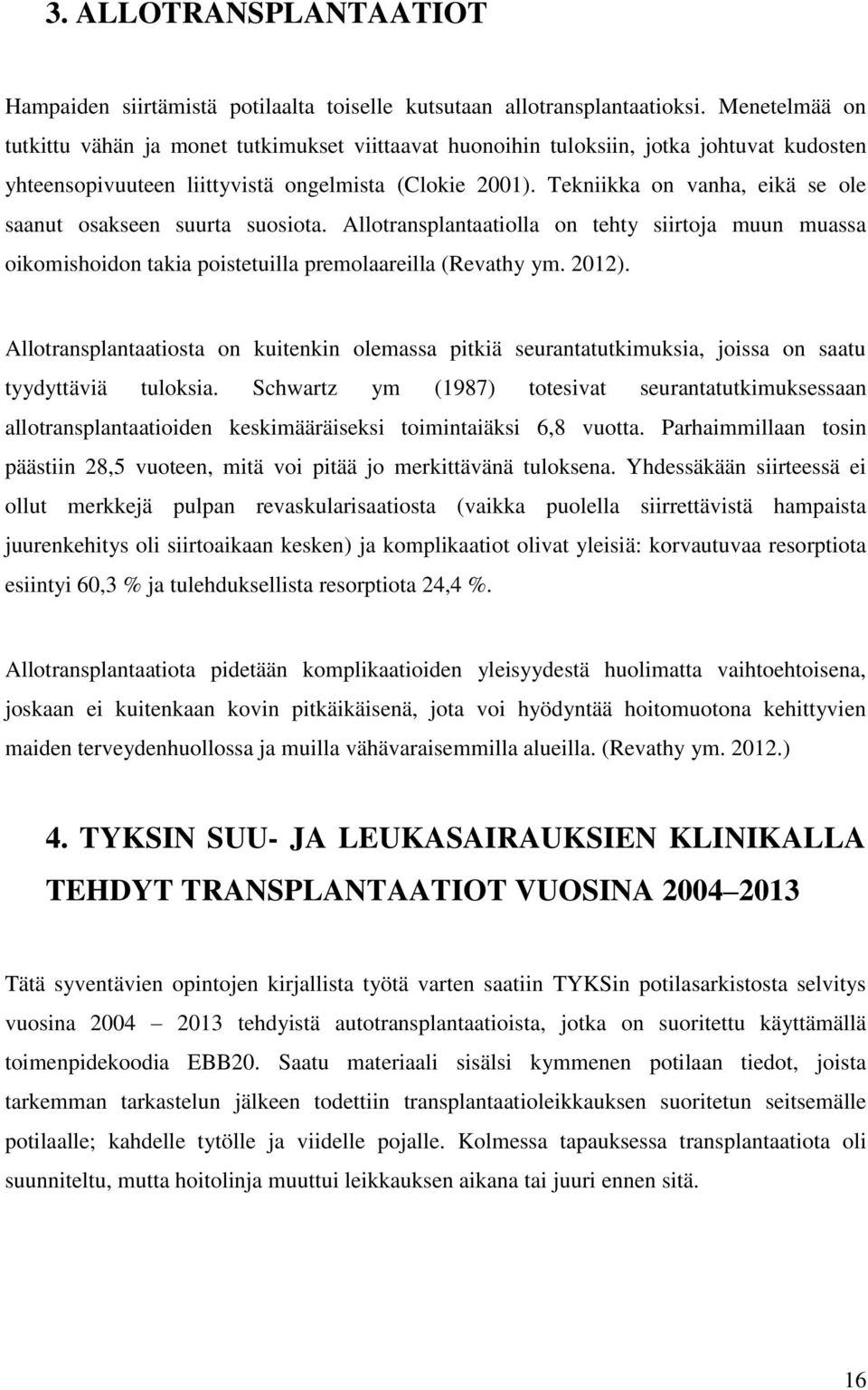 3. ALLOTRANSPLANTAATIOT

Hampaiden siirtämistä potilaalta toiselle kutsutaan allotransplantaatioksi. Menetelmää on tutkittu vähän ja monet tutkimukset viittaavat huonoihin tuloksiin, jotka johtuvat kudosten yhteensopivuuteen liittyvistä ongelmista (Clokie 2001). Tekniikka on vanha, eikä se ole saanut osakseen suurta suosiota. Allotransplantaatiolla on tehty siirtoja muun muassa oikomishoidon takia poistetuilla premolaareilla (Revathy ym. 2012).

Allotransplantaatiosta on kuitenkin olemassa pitkiä seurantatutkimuksia, joissa on saatu tyydyttäviä tuloksia. Schwartz ym (1987) totesivat seurantatutkimuksessaan allotransplantaatioiden keskimääräiseksi toimintaiäksi 6,8 vuotta. Parhaimmillaan tosin päästiin 28,5 vuoteen, mitä voi pitää jo merkittävänä tuloksena. Yhdessäkään siirteessä ei ollut merkkejä pulpan revaskularisaatiosta (vaikka puolella siirrettävistä hampaista juurenkehitys oli siirtoaikaan kesken) ja komplikaatiot olivat yleisiä: korvautuvaa resorptiota esiintyi 60,3 % ja tulehduksellista resorptiota 24,4 %.

Allotransplantaatiota pidetään komplikaatioiden yleisyydestä huolimatta vaihtoehtoisena, joskaan ei kuitenkaan kovin pitkäikäisenä, jota voi hyödyntää hoitomuotona kehittyvien maiden terveydenhuollossa ja muilla vähävaraisemmilla alueilla. (Revathy ym. 2012.)

4. TYKSIN SUU- JA LEUKASAIRAUKSIEN KLINIKALLA TEHDYT TRANSPLANTAATIOT VUOSINA 2004–2013

Tätä syventävien opintojen kirjallista työtä varten saatiin TYKSin potilasarkistosta selvitys vuosina 2004 – 2013 tehdyistä autotransplantaatioista, jotka on suoritettu käyttämällä toimenpidekoodia EBB20. Saatu materiaali sisälsi kymmenen potilaan tiedot, joista tarkemman tarkastelun jälkeen todettiin transplantaatioleikkauksen suoritetun seitsemälle potilaalle; kahdelle tytölle ja viidelle pojalle. Kolmessa tapauksessa transplantaatiota oli suunniteltu, mutta hoitolinja muuttui leikkauksen aikana tai juuri ennen sitä.

16